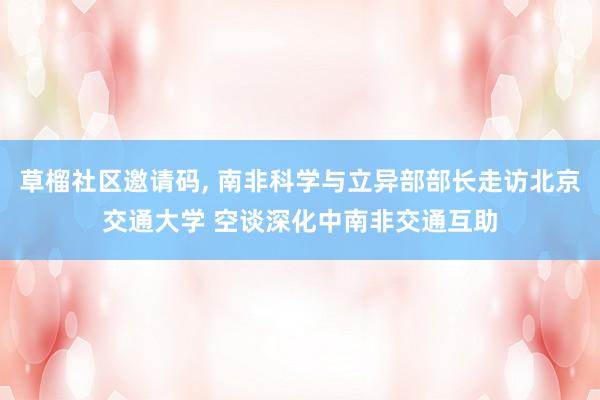 草榴社区邀请码, 南非科学与立异部部长走访北京交通大学 空谈深化中南非交通互助